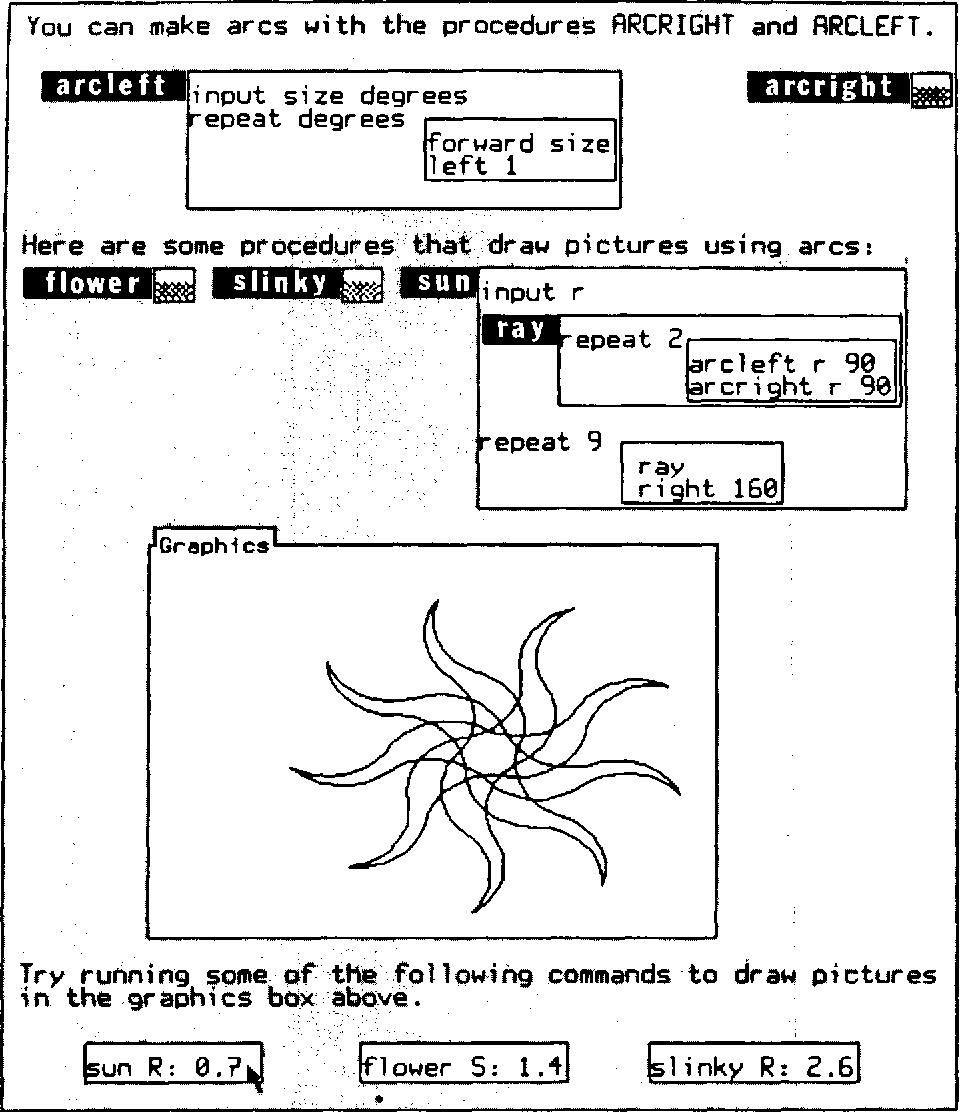 You can make arcs with the procedures ARCRIGHT and ARCLEFT.

arcleft
input size degrees
repeat degrees
forward size
left 1

arcright

Here are some procedures that draw pictures using arcs:

flower

slinky

sun
input r
ray
repeat 2
arcleft r 90
arcright r 90
repeat 9
ray
right 160

Graphics

Try running some of the following commands to draw pictures in the graphics box above.

sun R: 0.7

flower S: 1.4

slinky R: 2.6